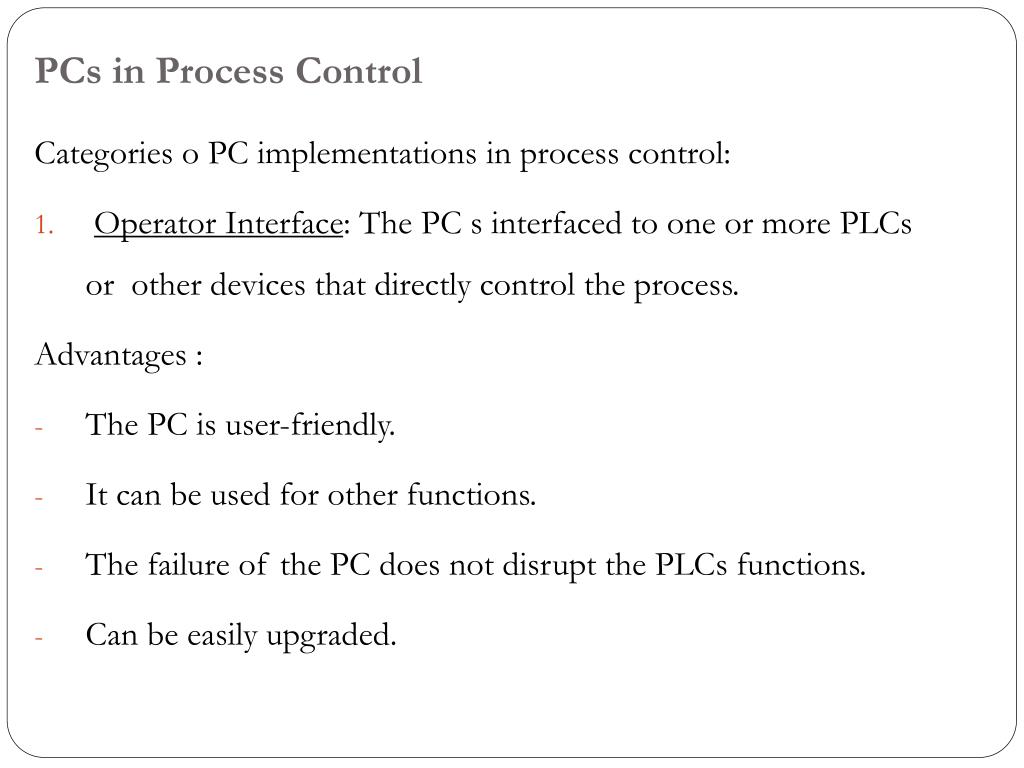 PCs in Process Control

Categories o PC implementations in process control:

1. Operator Interface: The PC s interfaced to one or more PLCs or other devices that directly control the process.

Advantages :

- The PC is user-friendly.

- It can be used for other functions.

- The failure of the PC does not disrupt the PLCs functions.

- Can be easily upgraded.